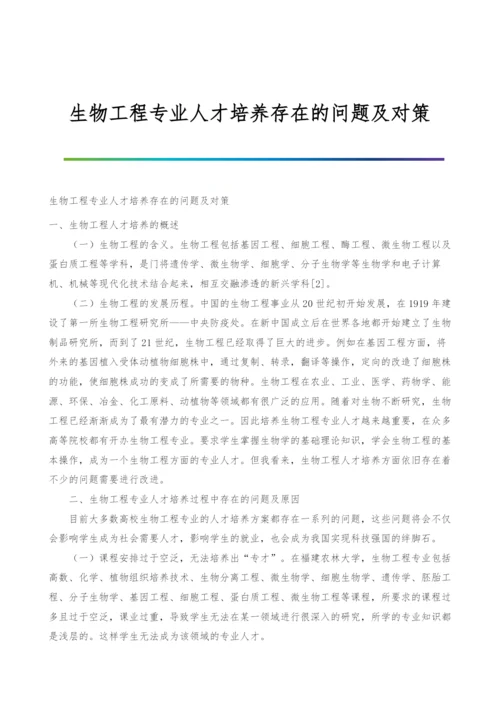 生物工程专业人才培养存在的问题及对策

生物工程专业人才培养存在的问题及对策

一、生物工程人才培养的概述

（一）生物工程的含义。生物工程包括基因工程、细胞工程、酶工程、微生物工程以及蛋白质工程等学科，是门将遗传学、微生物学、细胞学、分子生物学等生物学和电子计算机、机械等现代化技术结合起来，相互交融渗透的新兴学科[2]。

（二）生物工程的发展历程。中国的生物工程事业从20世纪初开始发展，在1919年建设了第一所生物工程研究所——中央防疫处。在新中国成立后在世界各地都开始建立了生物制品研究所，而到了21世纪，生物工程已经取得了巨大的进步。例如在基因工程方面，将外来的基因植入受体动植物细胞株中，通过复制、转录，翻译等操作，定向的改造了细胞株的功能，使细胞株成功的变成了所需要的物种。生物工程在农业、工业、医学、药物学、能源、环保、冶金、化工原料、动植物等领域都有很广泛的应用。随着对生物不断研究，生物工程已经渐渐成为了最有潜力的专业之一。因此培养生物工程专业人才越来越重要，在众多高等院校都有开办生物工程专业。要求学生掌握生物学的基础理论知识，学会生物工程的基本操作，成为一个生物工程方面的专业人才。但我看来，生物工程人才培养方面依旧存在着不少的问题需要进行改进。

二、生物工程专业人才培养过程中存在的问题及原因

目前大多数高校生物工程专业的人才培养方案都存在一系列的问题，这些问题将会不仅会影响学生成为社会需要人才，影响学生的就业，也会成为我国实现科技强国的绊脚石。

（一）课程安排过于空泛，无法培养出“专才”。在福建农林大学，生物工程专业包括高数、化学、植物组织培养技术、生物分离工程、微生物学、细胞生物学、遗传学、胚胎工程、分子生物学、基因工程、细胞工程、蛋白质工程、微生物工程等课程，所要求的课程过多且过于空泛，课业过重，导致学生无法在某一领域进行很深入的研究，所学的专业知识都是浅层的。这样学生无法成为该领域的专业人才。